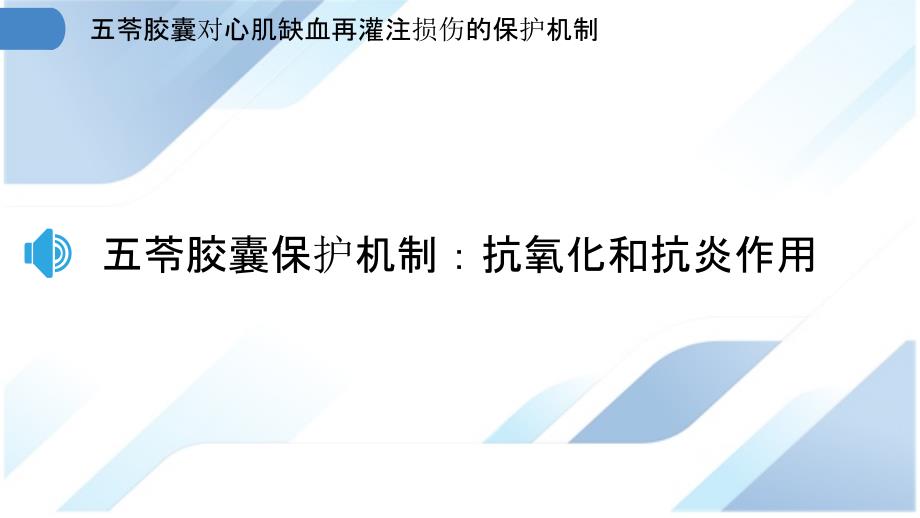 五苓胶囊对心肌缺血再灌注损伤的保护机制

五苓胶囊保护机制：抗氧化和抗炎作用